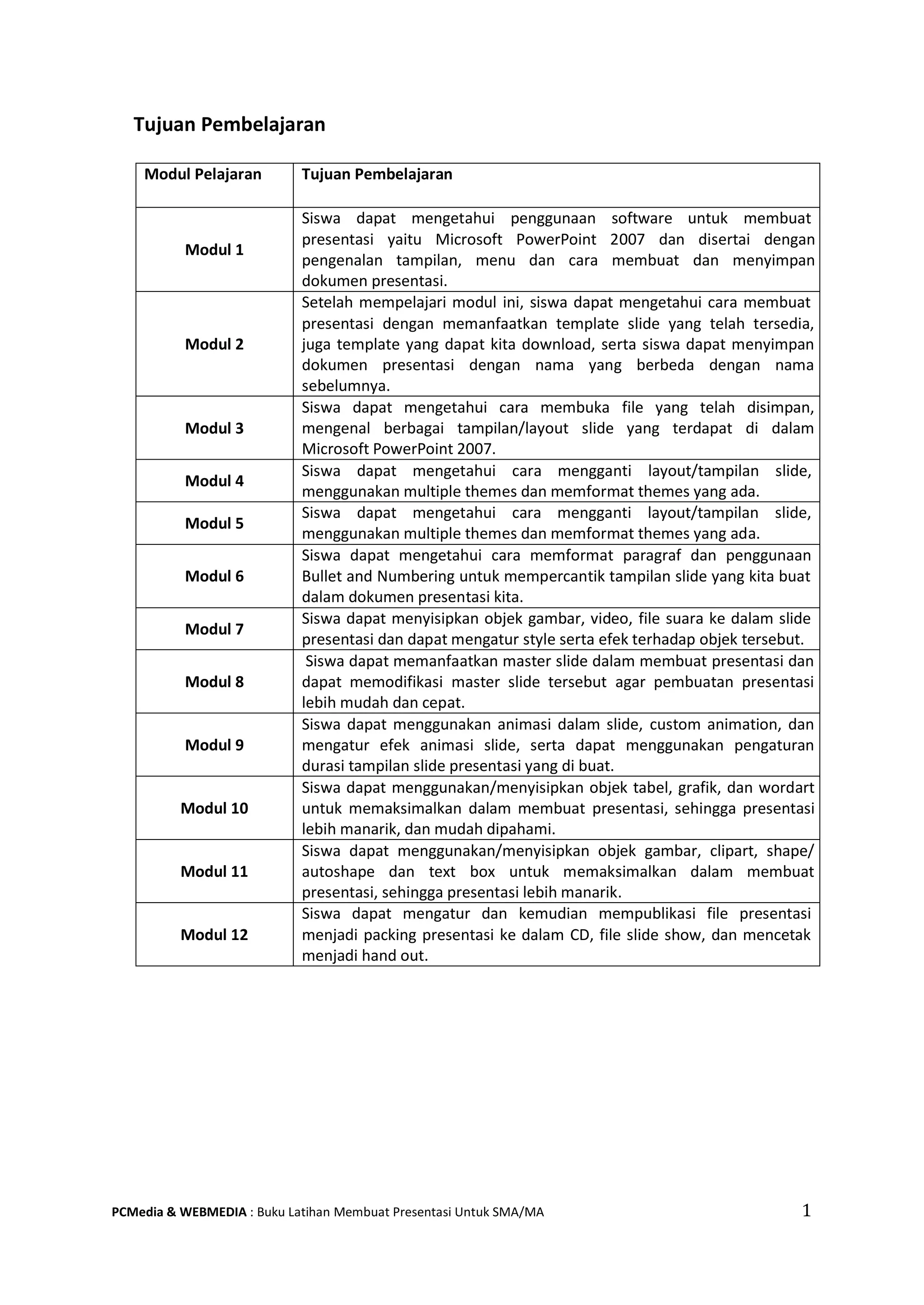 Tujuan Pembelajaran

| Modul Pelajaran | Tujuan Pembelajaran |
|---|---|
| Modul 1 | Siswa dapat mengetahui penggunaan software untuk membuat presentasi yaitu Microsoft PowerPoint 2007 dan disertai dengan pengenalan tampilan, menu dan cara membuat dan menyimpan dokumen presentasi. |
| Modul 2 | Setelah mempelajari modul ini, siswa dapat mengetahui cara membuat presentasi dengan memanfaatkan template slide yang telah tersedia, juga template yang dapat kita download, serta siswa dapat menyimpan dokumen presentasi dengan nama yang berbeda dengan nama sebelumnya. |
| Modul 3 | Siswa dapat mengetahui cara membuka file yang telah disimpan, mengenal berbagai tampilan/layout slide yang terdapat di dalam Microsoft PowerPoint 2007. |
| Modul 4 | Siswa dapat mengetahui cara mengganti layout/tampilan slide, menggunakan multiple themes dan memformat themes yang ada. |
| Modul 5 | Siswa dapat mengetahui cara mengganti layout/tampilan slide, menggunakan multiple themes dan memformat themes yang ada. |
| Modul 6 | Siswa dapat mengetahui cara memformat paragraf dan penggunaan Bullet and Numbering untuk mempercantik tampilan slide yang kita buat dalam dokumen presentasi kita. |
| Modul 7 | Siswa dapat menyisipkan objek gambar, video, file suara ke dalam slide presentasi dan dapat mengatur style serta efek terhadap objek tersebut. |
| Modul 8 | Siswa dapat memanfaatkan master slide dalam membuat presentasi dan dapat memodifikasi master slide tersebut agar pembuatan presentasi lebih mudah dan cepat. |
| Modul 9 | Siswa dapat menggunakan animasi dalam slide, custom animation, dan mengatur efek animasi slide, serta dapat menggunakan pengaturan durasi tampilan slide presentasi yang di buat. |
| Modul 10 | Siswa dapat menggunakan/menyisipkan objek tabel, grafik, dan wordart untuk memaksimalkan dalam membuat presentasi, sehingga presentasi lebih manarik, dan mudah dipahami. |
| Modul 11 | Siswa dapat menggunakan/menyisipkan objek gambar, clipart, shape/ autoshape dan text box untuk memaksimalkan dalam membuat presentasi, sehingga presentasi lebih manarik. |
| Modul 12 | Siswa dapat mengatur dan kemudian mempublikasi file presentasi menjadi packing presentasi ke dalam CD, file slide show, dan mencetak menjadi hand out. |

PCMedia & WEBMEDIA : Buku Latihan Membuat Presentasi Untuk SMA/MA 1